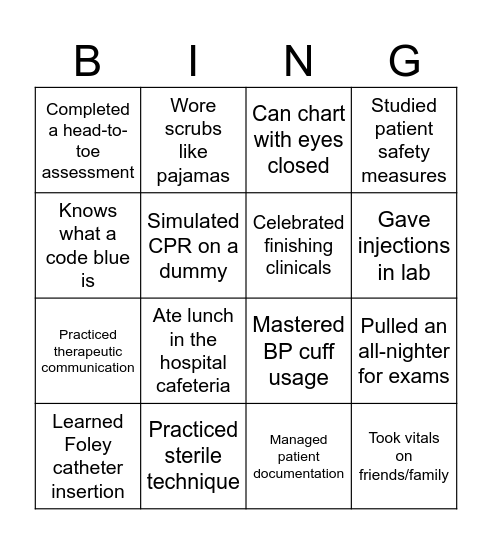 | B | I | N | G |
|---|---|---|---|
| Completed a head-to-toe assessment | Wore scrubs like pajamas | Can chart with eyes closed | Studied patient safety measures |
| Knows what a code blue is | Simulated CPR on a dummy | Celebrated finishing clinicals | Gave injections in lab |
| Practiced therapeutic communication | Ate lunch in the hospital cafeteria | Mastered BP cuff usage | Pulled an all-nighter for exams |
| Learned Foley catheter insertion | Practiced sterile technique | Managed patient documentation | Took vitals on friends/family |